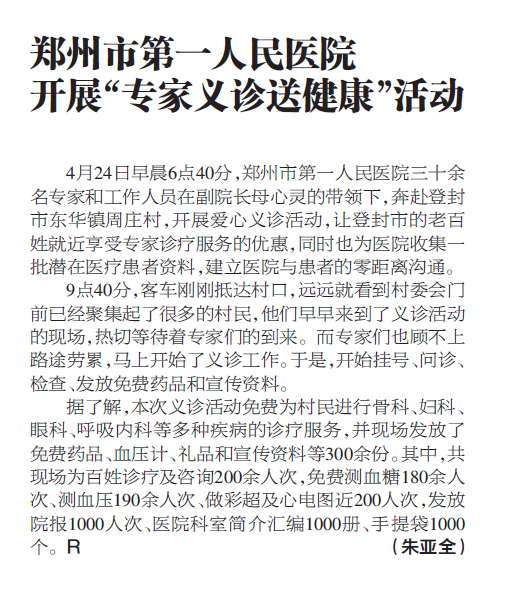 郑州市第一人民医院
开展“专家义诊送健康”活动

4月24日早晨6点40分，郑州市第一人民医院三十余名专家和工作人员在副院长母心灵的带领下，奔赴登封市东华镇周庄村，开展爱心义诊活动，让登封市的老百姓就近享受专家诊疗服务的优惠，同时也为医院收集一批潜在医疗患者资料，建立医院与患者的零距离沟通。

9点40分，客车刚刚抵达村口，远远就看到村委会门前已经聚集起了很多的村民，他们早早来到了义诊活动的现场，热切等待着专家们的到来。而专家们也顾不上路途劳累，马上开始了义诊工作。于是，开始挂号、问诊、检查、发放免费药品和宣传资料。

据了解，本次义诊活动免费为村民进行骨科、妇科、眼科、呼吸内科等多种疾病的诊疗服务，并现场发放了免费药品、血压计、礼品和宣传资料等300余份。其中，共现场为百姓诊疗及咨询200余人次，免费测血糖180余人次、测血压190余人次、做彩超及心电图近200人次，发放院报1000人次、医院科室简介汇编1000册、手提袋1000个。R （朱亚全）